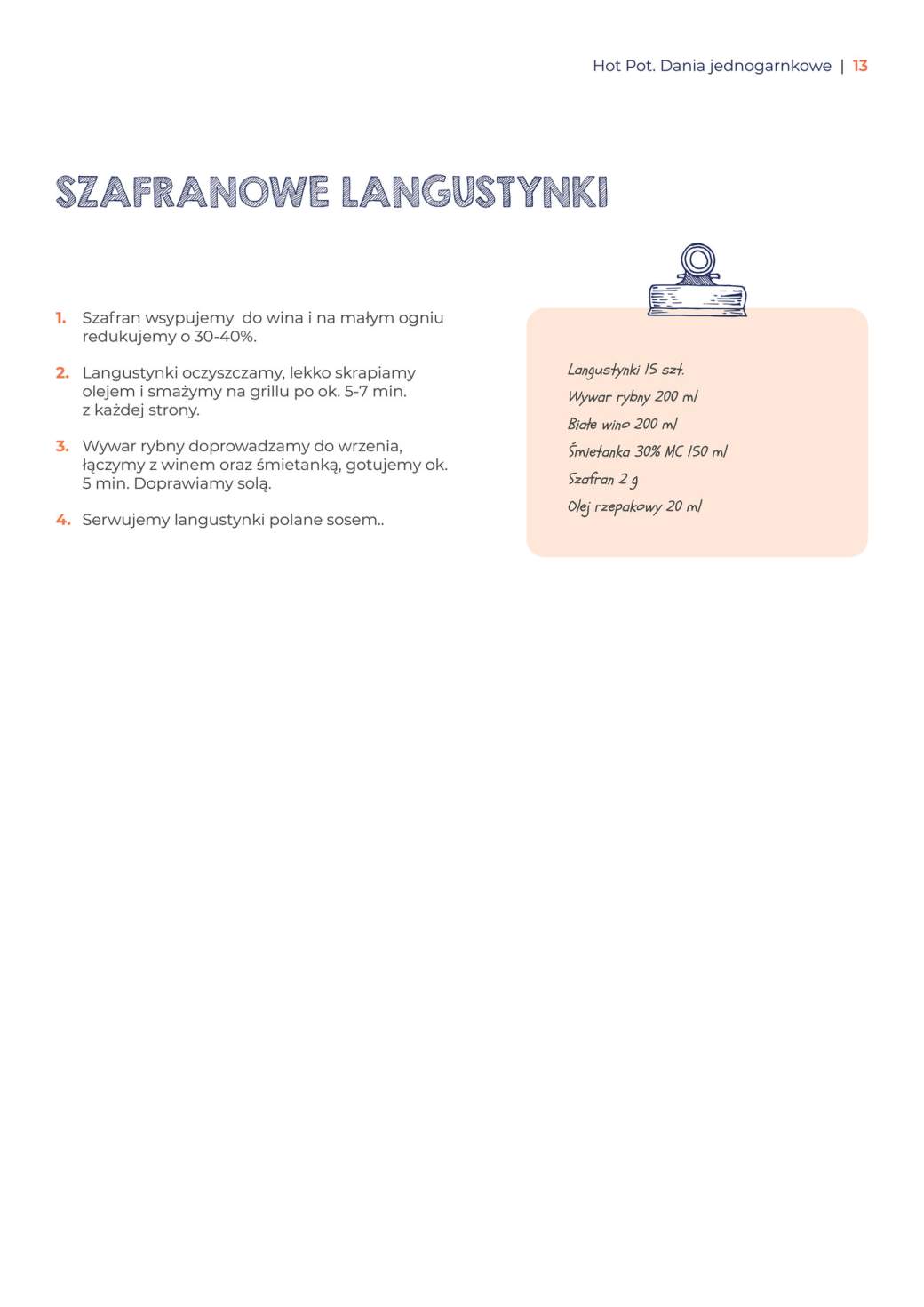 Hot Pot. Dania jednogarnkowe | 13

SZAFRANOWE LANGUSTYNKI

1. Szafran wsypujemy do wina i na małym ogniu redukujemy o 30-40%.

2. Langustynki oczyszczamy, lekko skrapiamy olejem i smażymy na grillu po ok. 5-7 min. z każdej strony.

3. Wywar rybny doprowadzamy do wrzenia, łączymy z winem oraz śmietanką, gotujemy ok. 5 min. Doprawiamy solą.

4. Serwujemy langustynki polane sosem..

Langustynki 15 szt.
Wywar rybny 200 ml
Białe wino 200 ml
Śmietanka 30% MC 150 ml
Szafran 2 g
Olej rzepakowy 20 ml